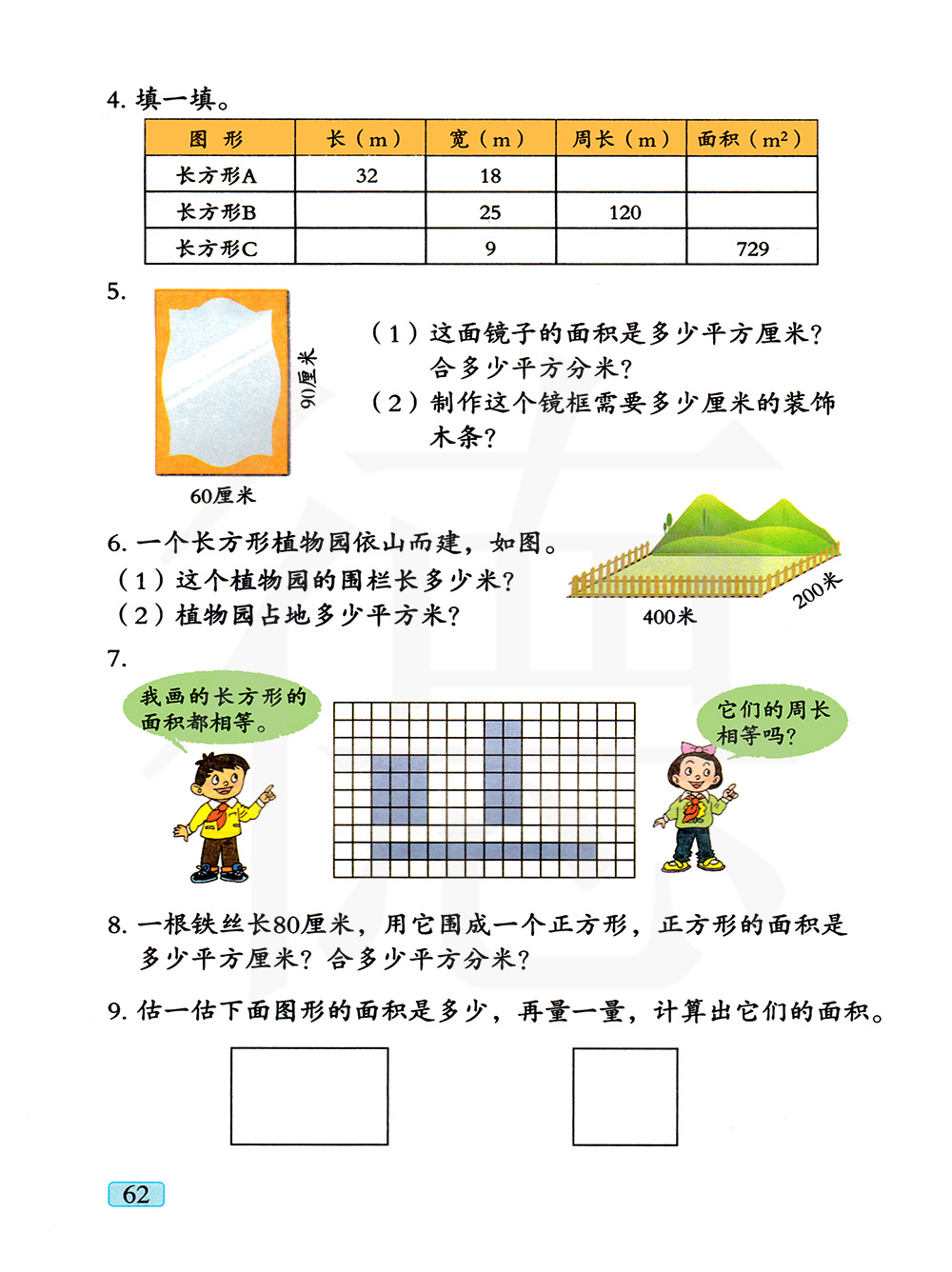 4. 填一填。

| 图 形 | 长（m） | 宽（m） | 周长（m） | 面积（$m^2$） |
|---|---|---|---|---|
| 长方形A | 32 | 18 | | |
| 长方形B | | 25 | 120 | |
| 长方形C | | 9 | | 729 |

5.

90厘米

60厘米

（1）这面镜子的面积是多少平方厘米？合多少平方分米？

（2）制作这个镜框需要多少厘米的装饰木条？

6. 一个长方形植物园依山而建，如图。

（1）这个植物园的围栏长多少米？

（2）植物园占地多少平方米？

400米

200米

7.

我画的长方形的面积都相等。

它们的周长相等吗？

8. 一根铁丝长80厘米，用它围成一个正方形，正方形的面积是多少平方厘米？合多少平方分米？

9. 估一估下面图形的面积是多少，再量一量，计算出它们的面积。

62